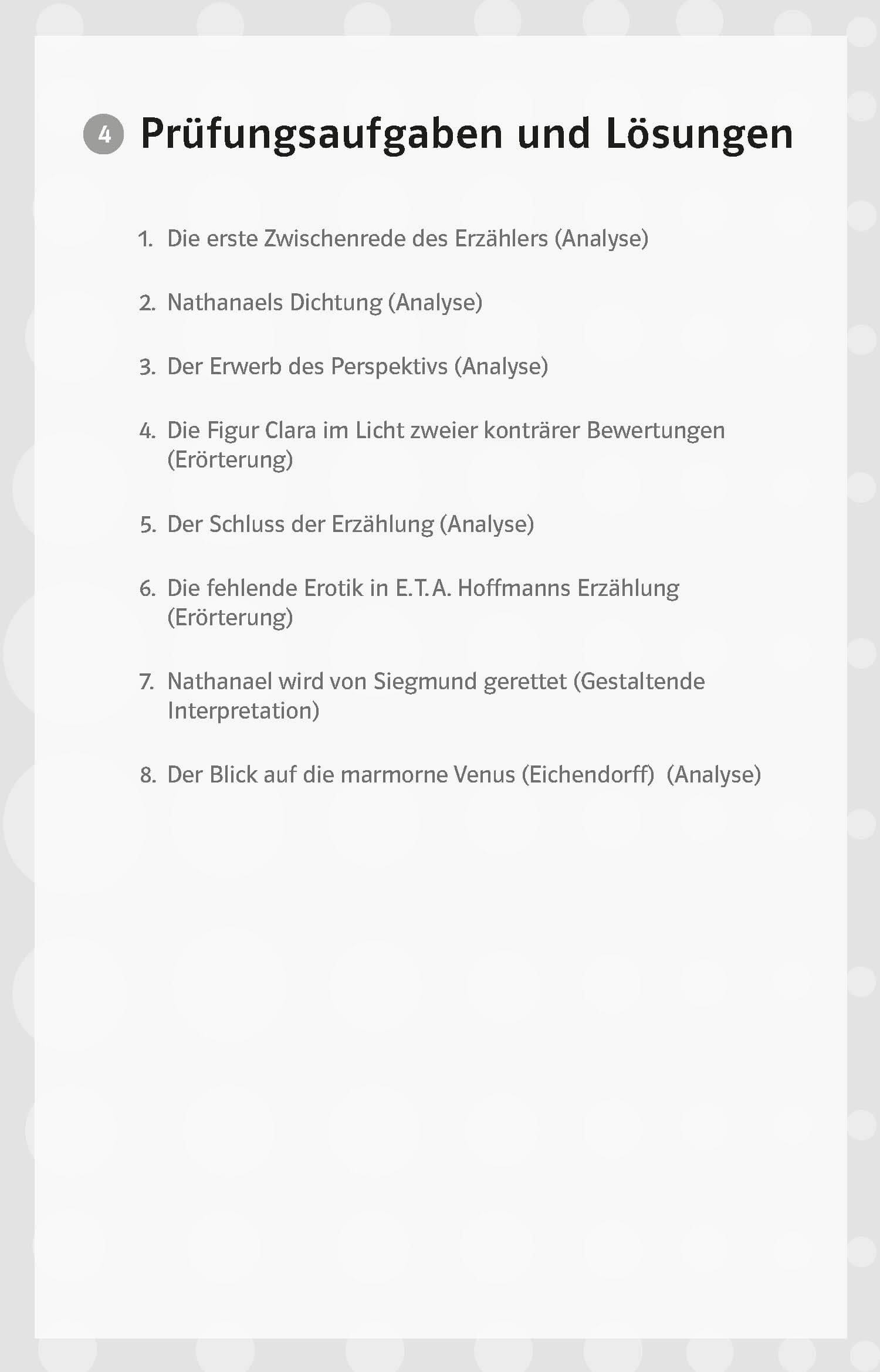 4 Prüfungsaufgaben und Lösungen

1. Die erste Zwischenrede des Erzählers (Analyse)

2. Nathanaels Dichtung (Analyse)

3. Der Erwerb des Perspektivs (Analyse)

4. Die Figur Clara im Licht zweier konträrer Bewertungen (Erörterung)

5. Der Schluss der Erzählung (Analyse)

6. Die fehlende Erotik in E.T.A. Hoffmanns Erzählung (Erörterung)

7. Nathanael wird von Siegmund gerettet (Gestaltende Interpretation)

8. Der Blick auf die marmorne Venus (Eichendorff) (Analyse)